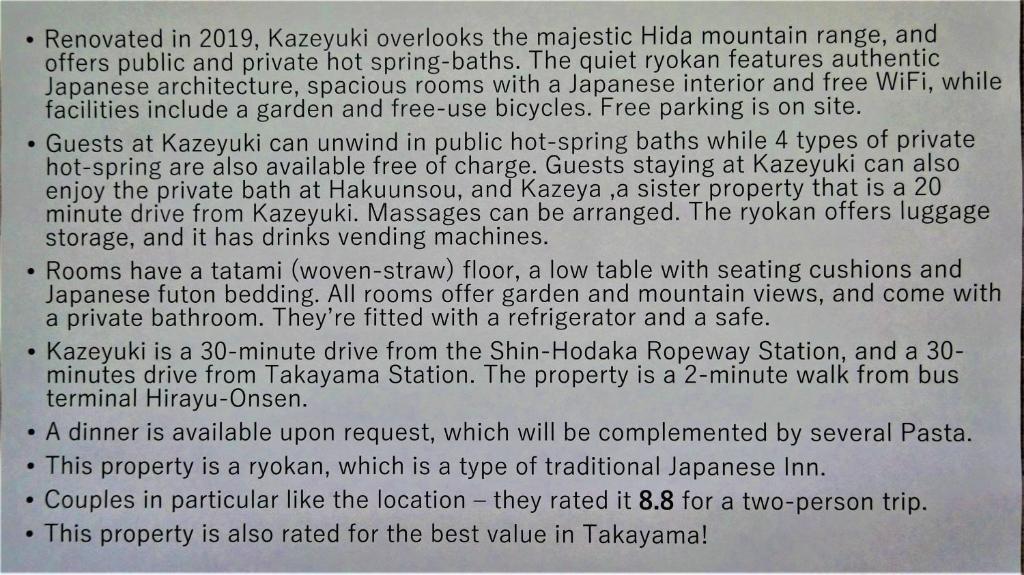 • Renovated in 2019, Kazeyuki overlooks the majestic Hida mountain range, and offers public and private hot spring-baths. The quiet ryokan features authentic Japanese architecture, spacious rooms with a Japanese interior and free WiFi, while facilities include a garden and free-use bicycles. Free parking is on site.

• Guests at Kazeyuki can unwind in public hot-spring baths while 4 types of private hot-spring are also available free of charge. Guests staying at Kazeyuki can also enjoy the private bath at Hakuunsou, and Kazeya ,a sister property that is a 20 minute drive from Kazeyuki. Massages can be arranged. The ryokan offers luggage storage, and it has drinks vending machines.

• Rooms have a tatami (woven-straw) floor, a low table with seating cushions and Japanese futon bedding. All rooms offer garden and mountain views, and come with a private bathroom. They're fitted with a refrigerator and a safe.

• Kazeyuki is a 30-minute drive from the Shin-Hodaka Ropeway Station, and a 30-minutes drive from Takayama Station. The property is a 2-minute walk from bus terminal Hirayu-Onsen.

• A dinner is available upon request, which will be complemented by several Pasta.

• This property is a ryokan, which is a type of traditional Japanese Inn.

• Couples in particular like the location – they rated it 8.8 for a two-person trip.

• This property is also rated for the best value in Takayama!